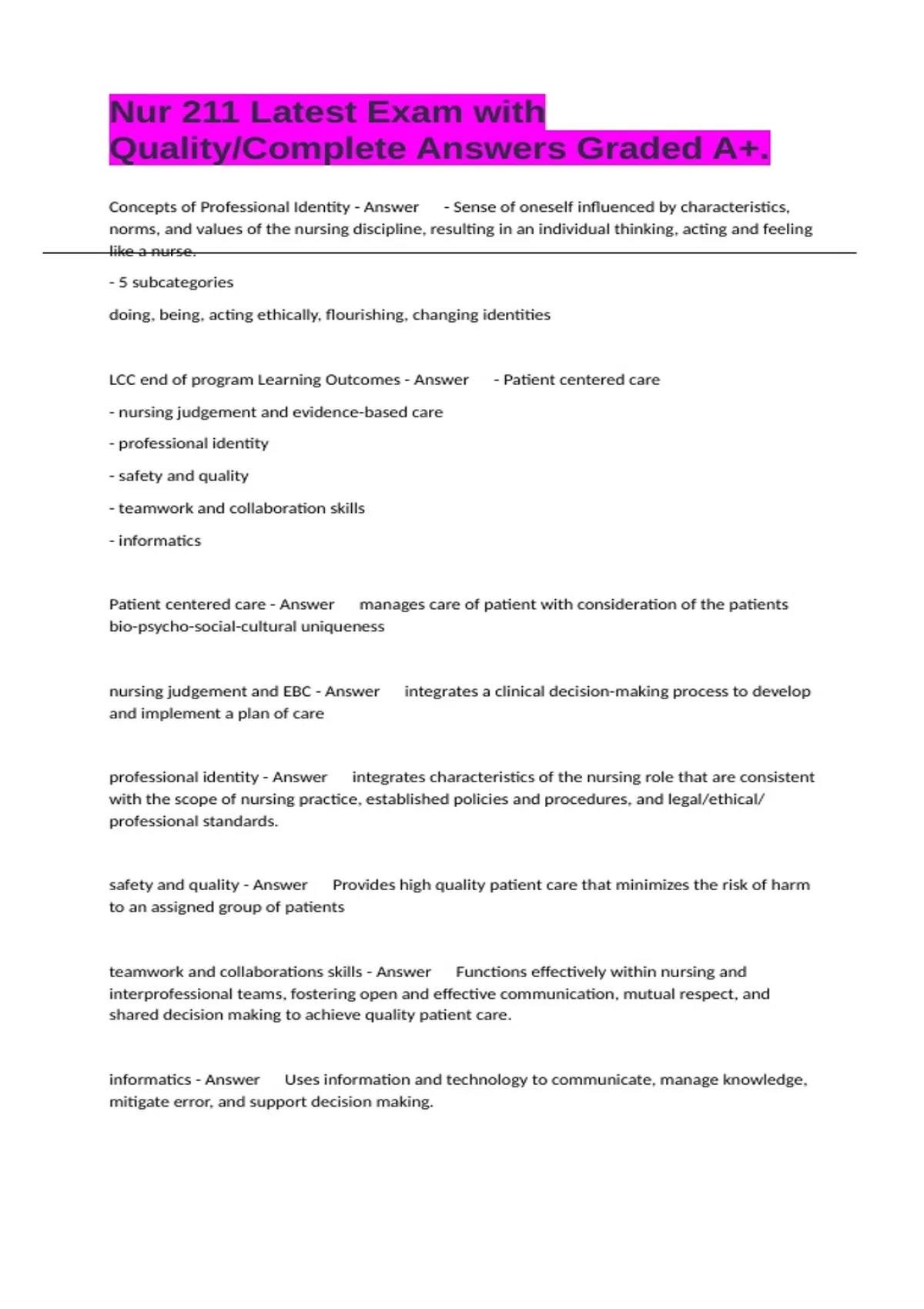 Nur 211 Latest Exam with Quality/Complete Answers Graded A+.

Concepts of Professional Identity - Answer - Sense of oneself influenced by characteristics, norms, and values of the nursing discipline, resulting in an individual thinking, acting and feeling like a nurse.

- 5 subcategories

doing, being, acting ethically, flourishing, changing identities

LCC end of program Learning Outcomes - Answer - Patient centered care

- nursing judgement and evidence-based care

- professional identity

- safety and quality

- teamwork and collaboration skills

- informatics

Patient centered care - Answer manages care of patient with consideration of the patients bio-psycho-social-cultural uniqueness

nursing judgement and EBC - Answer integrates a clinical decision-making process to develop and implement a plan of care

professional identity - Answer integrates characteristics of the nursing role that are consistent with the scope of nursing practice, established policies and procedures, and legal/ethical/ professional standards.

safety and quality - Answer Provides high quality patient care that minimizes the risk of harm to an assigned group of patients

teamwork and collaborations skills - Answer Functions effectively within nursing and interprofessional teams, fostering open and effective communication, mutual respect, and shared decision making to achieve quality patient care.

informatics - Answer Uses information and technology to communicate, manage knowledge, mitigate error, and support decision making.